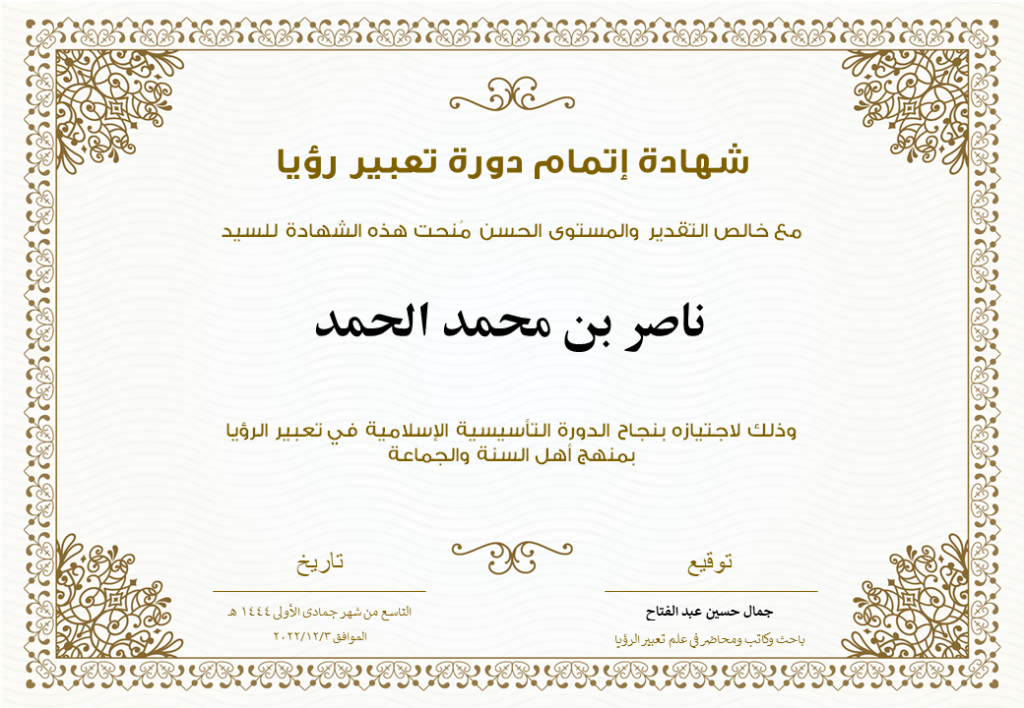 شهادة إتمام دورة تعبير رؤيا

مع خالص التقدير والمستوى الحسن مُنحت هذه الشهادة للسيد

ناصر بن محمد الحمد

وذلك لاجتيازه بنجاح الدورة التأسيسية الإسلامية في تعبير الرؤيا بمنهج أهل السنة والجماعة

توقيع

جمال حسين عبد الفتاح

باحث وكاتب ومحاضر في علم تعبير الرؤيا

تاريخ

التاسع من شهر جمادى الأولى ١٤٤٤ هـ

الموافق ٢٠٢٢/١٢/٣